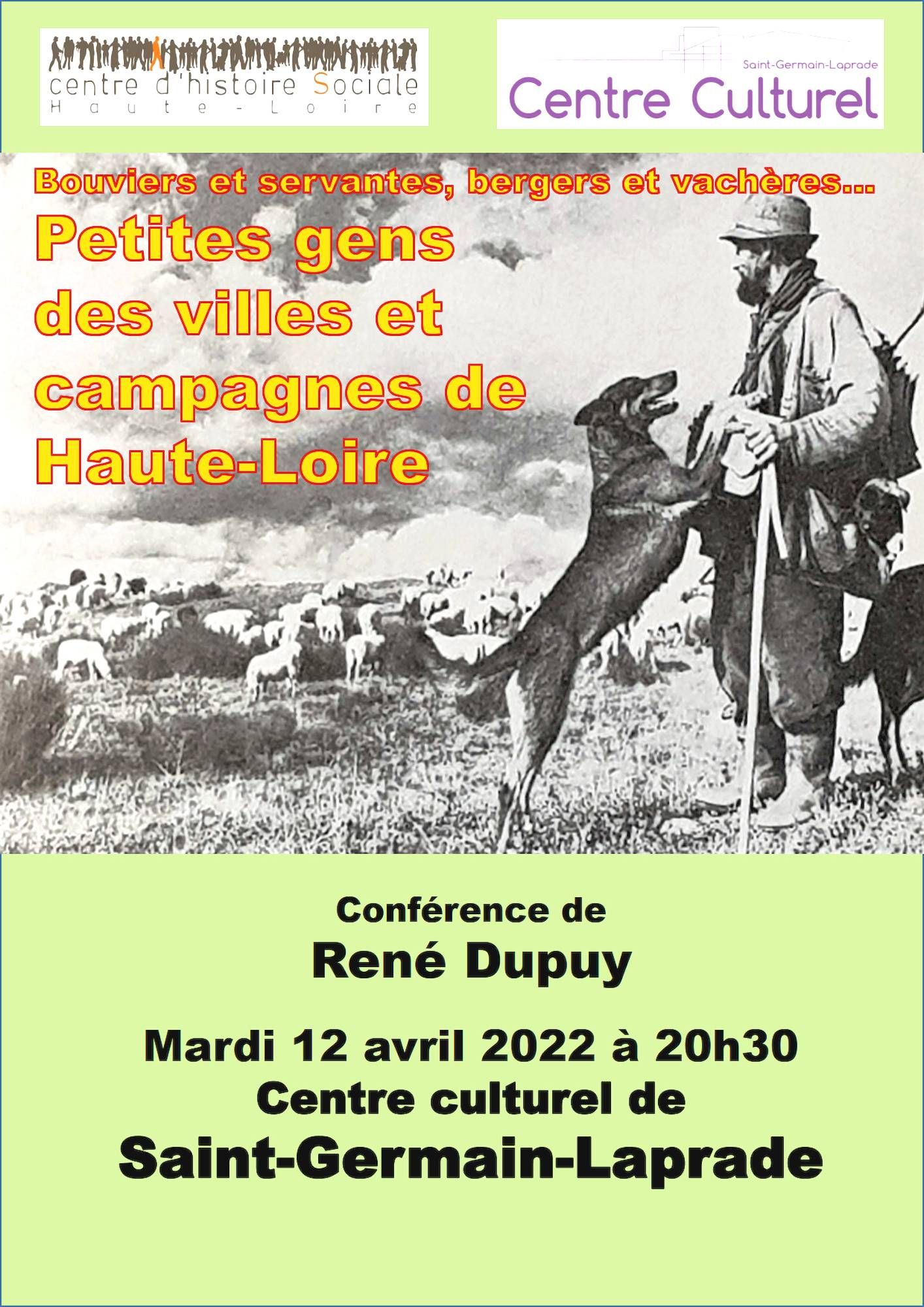 centre d'histoire Sociale
Haute-Loire

Saint-Germain-Laprade
Centre Culturel

Bouviers et servantes, bergers et vachères...

Petites gens des villes et campagnes de Haute-Loire

Conférence de
René Dupuy

Mardi 12 avril 2022 à 20h30
Centre culturel de
Saint-Germain-Laprade